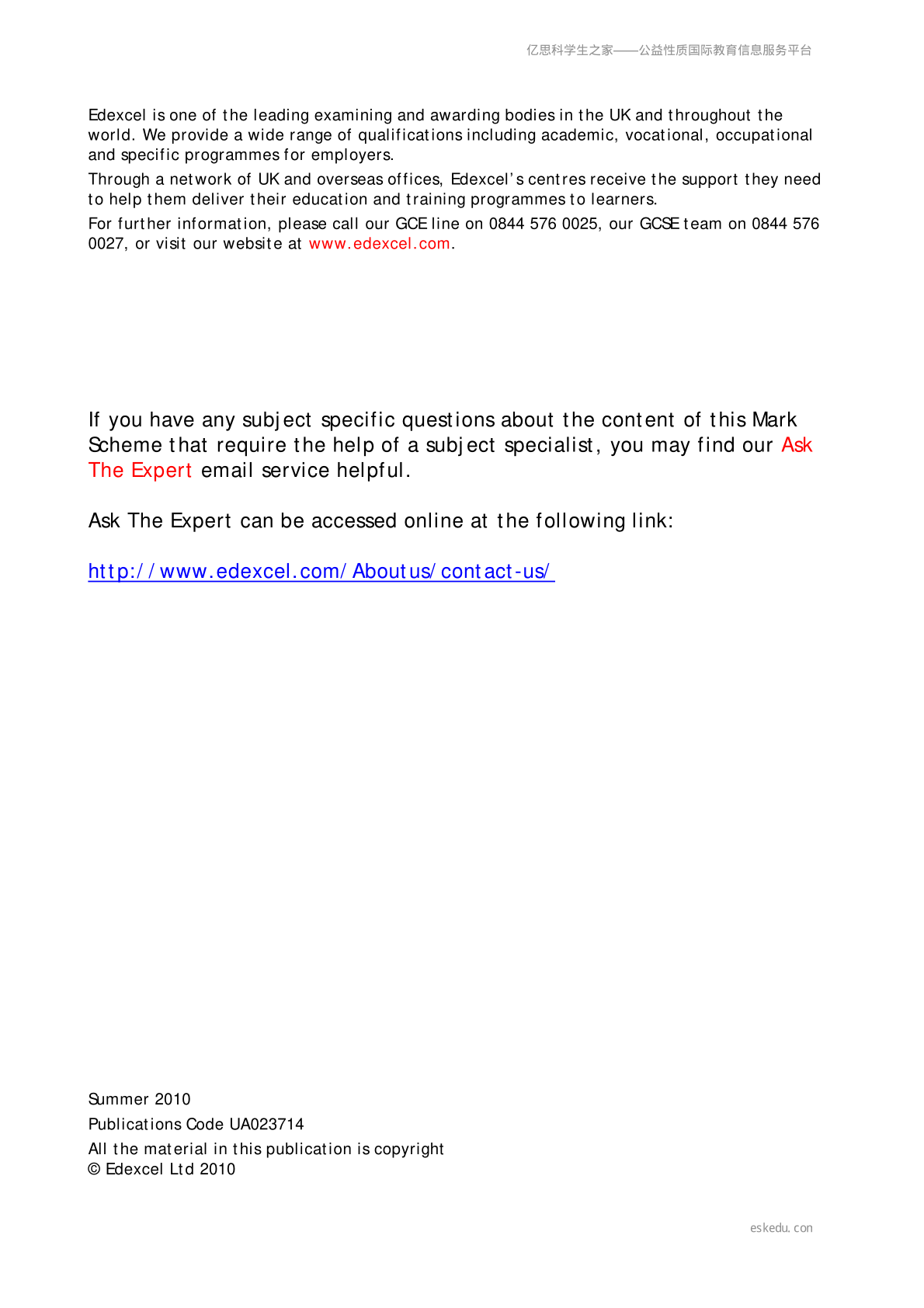 亿思科学生之家——公益性质国际教育信息服务平台

Edexcel is one of the leading examining and awarding bodies in the UK and throughout the world. We provide a wide range of qualifications including academic, vocational, occupational and specific programmes for employers.

Through a network of UK and overseas offices, Edexcel's centres receive the support they need to help them deliver their education and training programmes to learners.

For further information, please call our GCE line on 0844 576 0025, our GCSE team on 0844 576 0027, or visit our website at www.edexcel.com.

If you have any subject specific questions about the content of this Mark Scheme that require the help of a subject specialist, you may find our Ask The Expert email service helpful.

Ask The Expert can be accessed online at the following link:

http://www.edexcel.com/Aboutus/contact-us/

Summer 2010

Publications Code UA023714

All the material in this publication is copyright
© Edexcel Ltd 2010

eskedu.con